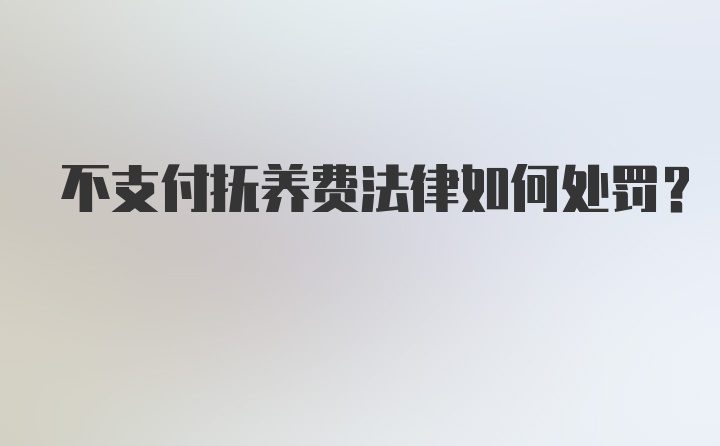 不支付抚养费法律如何处罚？